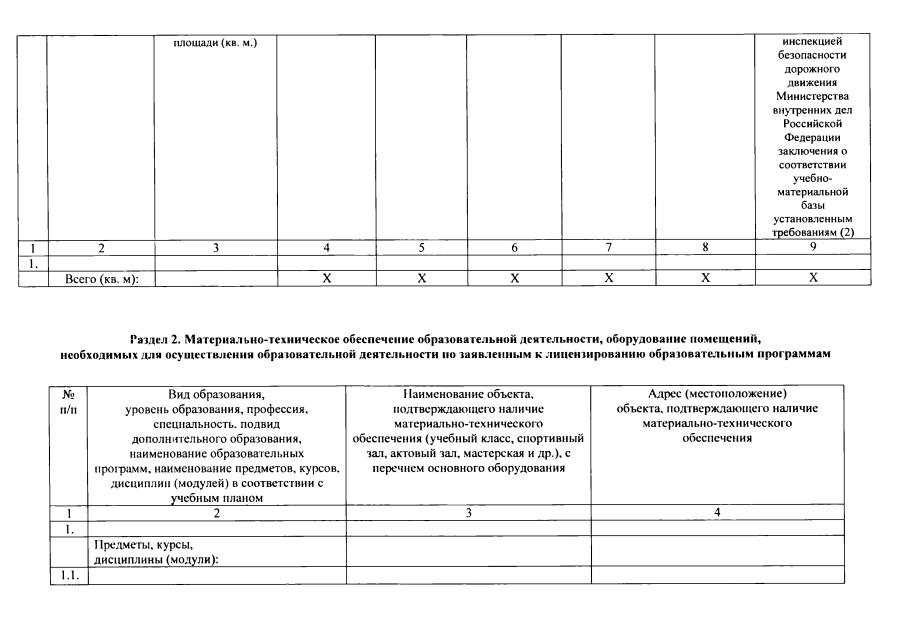 | | | площади (кв. м.) | | | | | | инспекцией безопасности дорожного движения Министерства внутренних дел Российской Федерации заключения о соответствии учебно-материальной базы установленным требованиям (2) |
|---|---|---|---|---|---|---|---|---|
| 1 | 2 | 3 | 4 | 5 | 6 | 7 | 8 | 9 |
| 1. | | | | | | | | |
| | Всего (кв. м): | | X | X | X | X | X | X |

Раздел 2. Материально-техническое обеспечение образовательной деятельности, оборудование помещений, необходимых для осуществления образовательной деятельности по заявленным к лицензированию образовательным программам

| № п/п | Вид образования, уровень образования, профессия, специальность, подвид дополнительного образования, наименование образовательных программ, наименование предметов, курсов, дисциплин (модулей) в соответствии с учебным планом | Наименование объекта, подтверждающего наличие материально-технического обеспечения (учебный класс, спортивный зал, актовый зал, мастерская и др.), с перечнем основного оборудования | Адрес (местоположение) объекта, подтверждающего наличие материально-технического обеспечения |
|---|---|---|---|
| 1 | 2 | 3 | 4 |
| 1. | | | |
| | Предметы, курсы, дисциплины (модули): | | |
| 1.1. | | | |